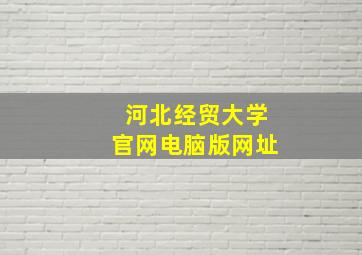 河北经贸大学
官网电脑版网址